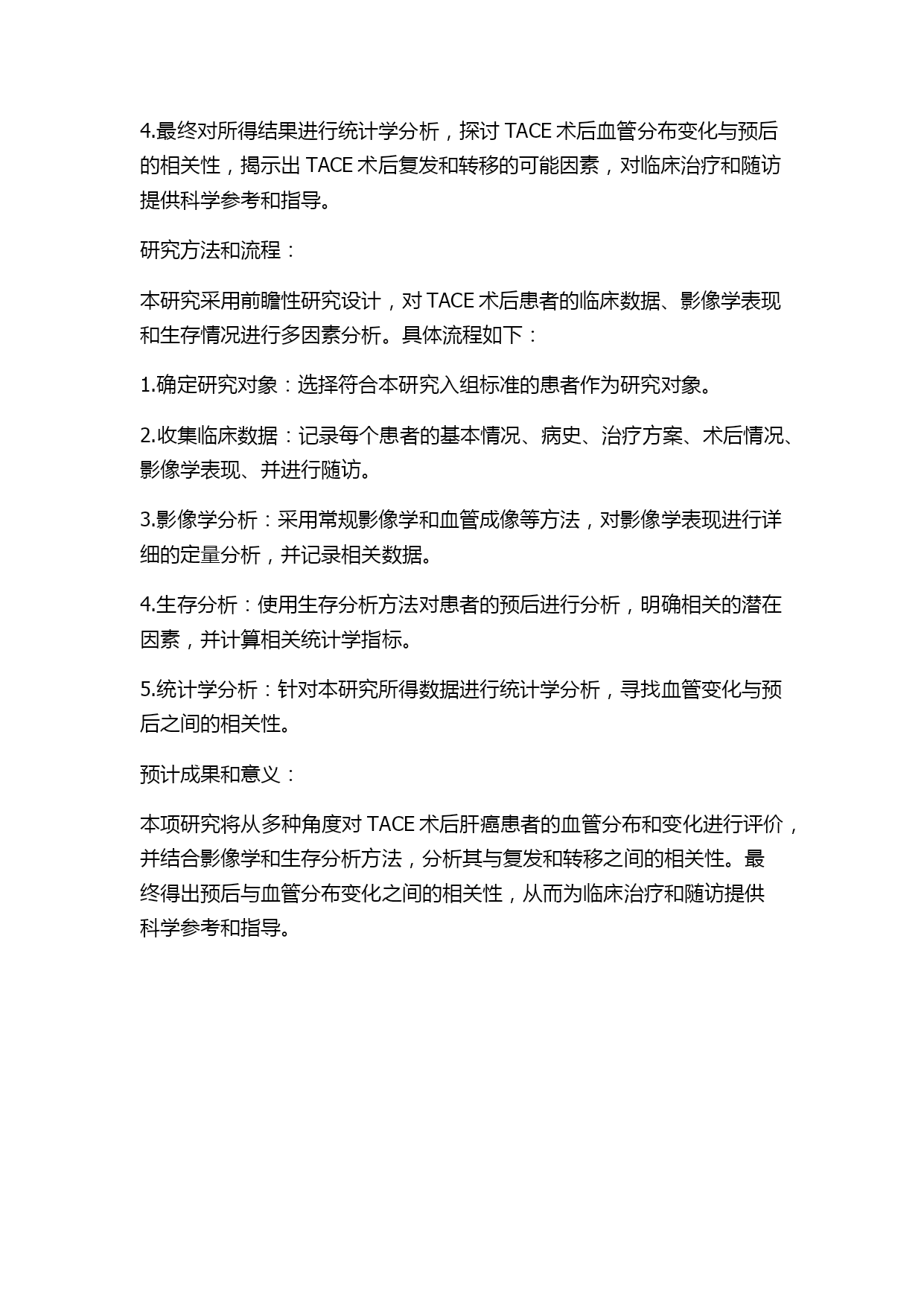 4.最终对所得结果进行统计学分析，探讨 TACE 术后血管分布变化与预后的相关性，揭示出 TACE 术后复发和转移的可能因素，对临床治疗和随访提供科学参考和指导。

研究方法和流程：

本研究采用前瞻性研究设计，对 TACE 术后患者的临床数据、影像学表现和生存情况进行多因素分析。具体流程如下：

1.确定研究对象：选择符合本研究入组标准的患者作为研究对象。

2.收集临床数据：记录每个患者的基本情况、病史、治疗方案、术后情况、影像学表现、并进行随访。

3.影像学分析：采用常规影像学和血管成像等方法，对影像学表现进行详细的定量分析，并记录相关数据。

4.生存分析：使用生存分析方法对患者的预后进行分析，明确相关的潜在因素，并计算相关统计学指标。

5.统计学分析：针对本研究所得数据进行统计学分析，寻找血管变化与预后之间的相关性。

预计成果和意义：

本项研究将从多种角度对 TACE 术后肝癌患者的血管分布和变化进行评价，并结合影像学和生存分析方法，分析其与复发和转移之间的相关性。最终得出预后与血管分布变化之间的相关性，从而为临床治疗和随访提供科学参考和指导。